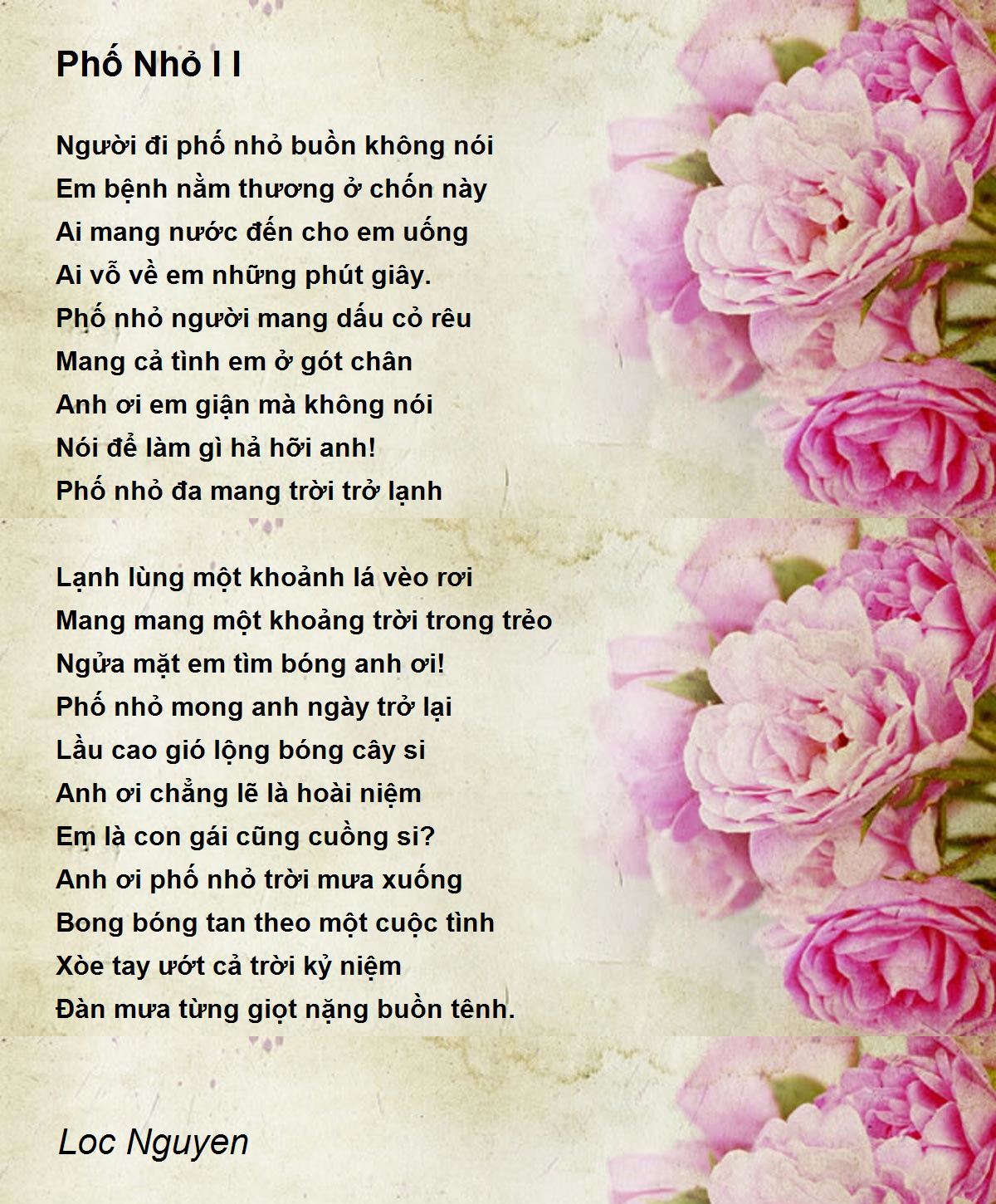 Phố Nhỏ I I

Người đi phố nhỏ buồn không nói
Em bệnh nằm thương ở chốn này
Ai mang nước đến cho em uống
Ai vỗ về em những phút giây.
Phố nhỏ người mang dấu cỏ rêu
Mang cả tình em ở gót chân
Anh ơi em giận mà không nói
Nói để làm gì hả hỡi anh!
Phố nhỏ đa mang trời trở lạnh

Lạnh lùng một khoảnh lá vèo rơi
Mang mang một khoảng trời trong trẻo
Ngửa mặt em tìm bóng anh ơi!
Phố nhỏ mong anh ngày trở lại
Lầu cao gió lộng bóng cây si
Anh ơi chẳng lẽ là hoài niệm
Em là con gái cũng cuồng si?
Anh ơi phố nhỏ trời mưa xuống
Bong bóng tan theo một cuộc tình
Xòe tay ướt cả trời kỷ niệm
Đàn mưa từng giọt nặng buồn tênh.

Loc Nguyen